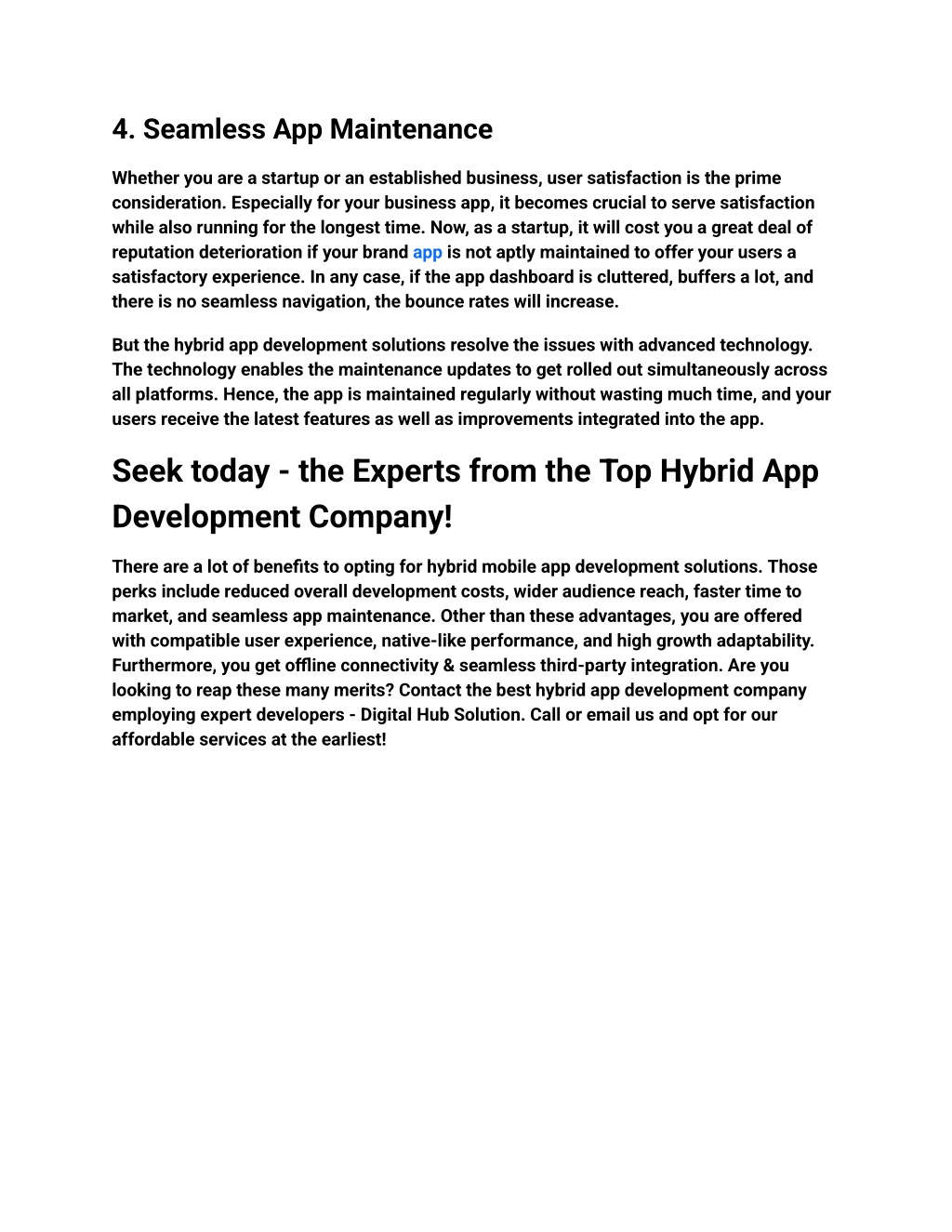 4. Seamless App Maintenance

Whether you are a startup or an established business, user satisfaction is the prime consideration. Especially for your business app, it becomes crucial to serve satisfaction while also running for the longest time. Now, as a startup, it will cost you a great deal of reputation deterioration if your brand app is not aptly maintained to offer your users a satisfactory experience. In any case, if the app dashboard is cluttered, buffers a lot, and there is no seamless navigation, the bounce rates will increase.

But the hybrid app development solutions resolve the issues with advanced technology. The technology enables the maintenance updates to get rolled out simultaneously across all platforms. Hence, the app is maintained regularly without wasting much time, and your users receive the latest features as well as improvements integrated into the app.

Seek today - the Experts from the Top Hybrid App Development Company!

There are a lot of benefits to opting for hybrid mobile app development solutions. Those perks include reduced overall development costs, wider audience reach, faster time to market, and seamless app maintenance. Other than these advantages, you are offered with compatible user experience, native-like performance, and high growth adaptability. Furthermore, you get offline connectivity & seamless third-party integration. Are you looking to reap these many merits? Contact the best hybrid app development company employing expert developers - Digital Hub Solution. Call or email us and opt for our affordable services at the earliest!